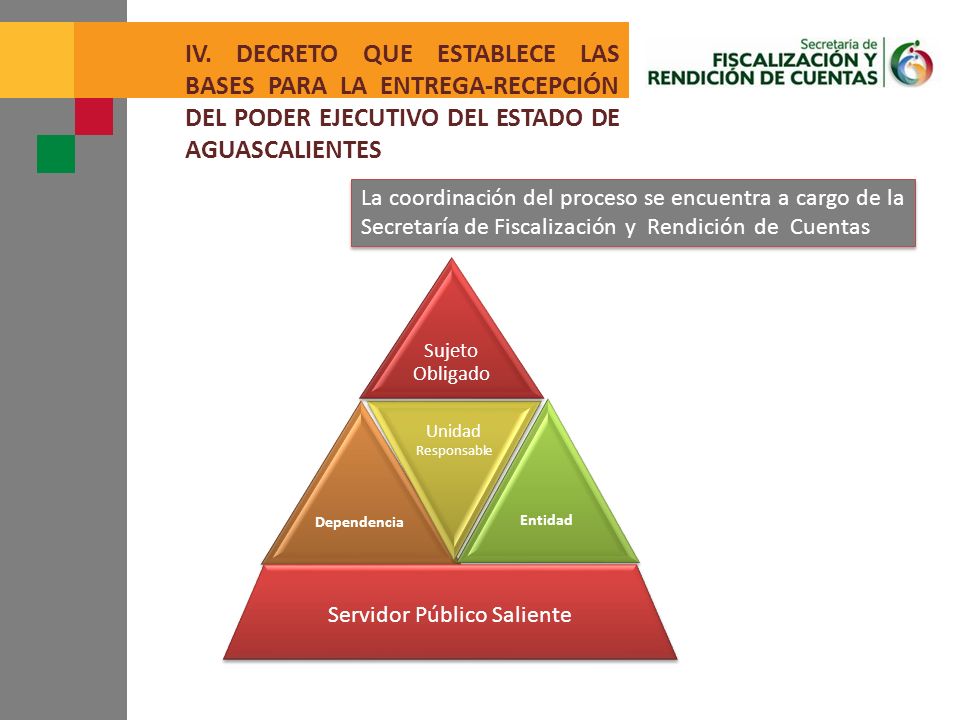 IV. DECRETO QUE ESTABLECE LAS BASES PARA LA ENTREGA-RECEPCIÓN DEL PODER EJECUTIVO DEL ESTADO DE AGUASCALIENTES

Secretaría de FISCALIZACIÓN Y RENDICIÓN DE CUENTAS

La coordinación del proceso se encuentra a cargo de la Secretaría de Fiscalización y Rendición de Cuentas

Sujeto Obligado

Unidad Responsable

Dependencia

Entidad

Servidor Público Saliente